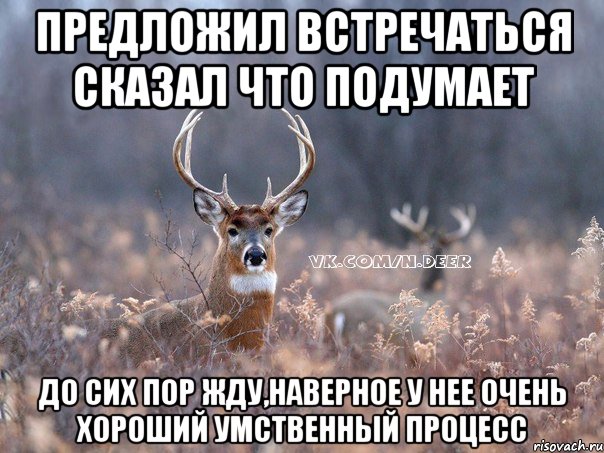 ПРЕДЛОЖИЛ ВСТРЕЧАТЬСЯ СКАЗАЛ ЧТО ПОДУМАЕТ

VK.COM/N.DEER

ДО СИХ ПОР ЖДУ,НАВЕРНОЕ У НЕЕ ОЧЕНЬ ХОРОШИЙ УМСТВЕННЫЙ ПРОЦЕСС

risovach.ru